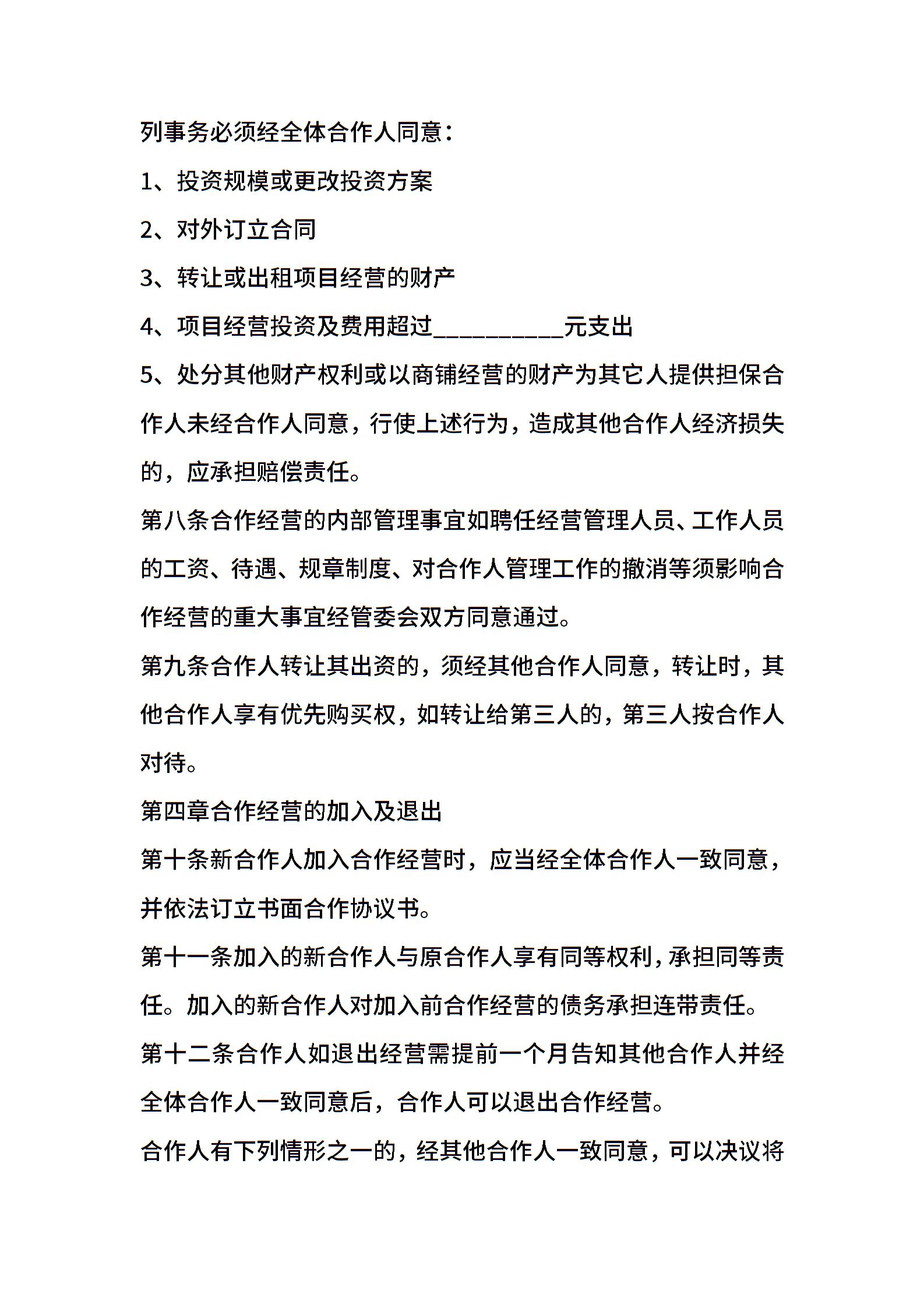 列事务必须经全体合作人同意：

1、投资规模或更改投资方案

2、对外订立合同

3、转让或出租项目经营的财产

4、项目经营投资及费用超过__________元支出

5、处分其他财产权利或以商铺经营的财产为其它人提供担保合作人未经合作人同意，行使上述行为，造成其他合作人经济损失的，应承担赔偿责任。

第八条合作经营的内部管理事宜如聘任经营管理人员、工作人员的工资、待遇、规章制度、对合作人管理工作的撤消等须影响合作经营的重大事宜经管委会双方同意通过。

第九条合作人转让其出资的，须经其他合作人同意，转让时，其他合作人享有优先购买权，如转让给第三人的，第三人按合作人对待。

第四章合作经营的加入及退出

第十条新合作人加入合作经营时，应当经全体合作人一致同意，并依法订立书面合作协议书。

第十一条加入的新合作人与原合作人享有同等权利，承担同等责任。加入的新合作人对加入前合作经营的债务承担连带责任。

第十二条合作人如退出经营需提前一个月告知其他合作人并经全体合作人一致同意后，合作人可以退出合作经营。

合作人有下列情形之一的，经其他合作人一致同意，可以决议将